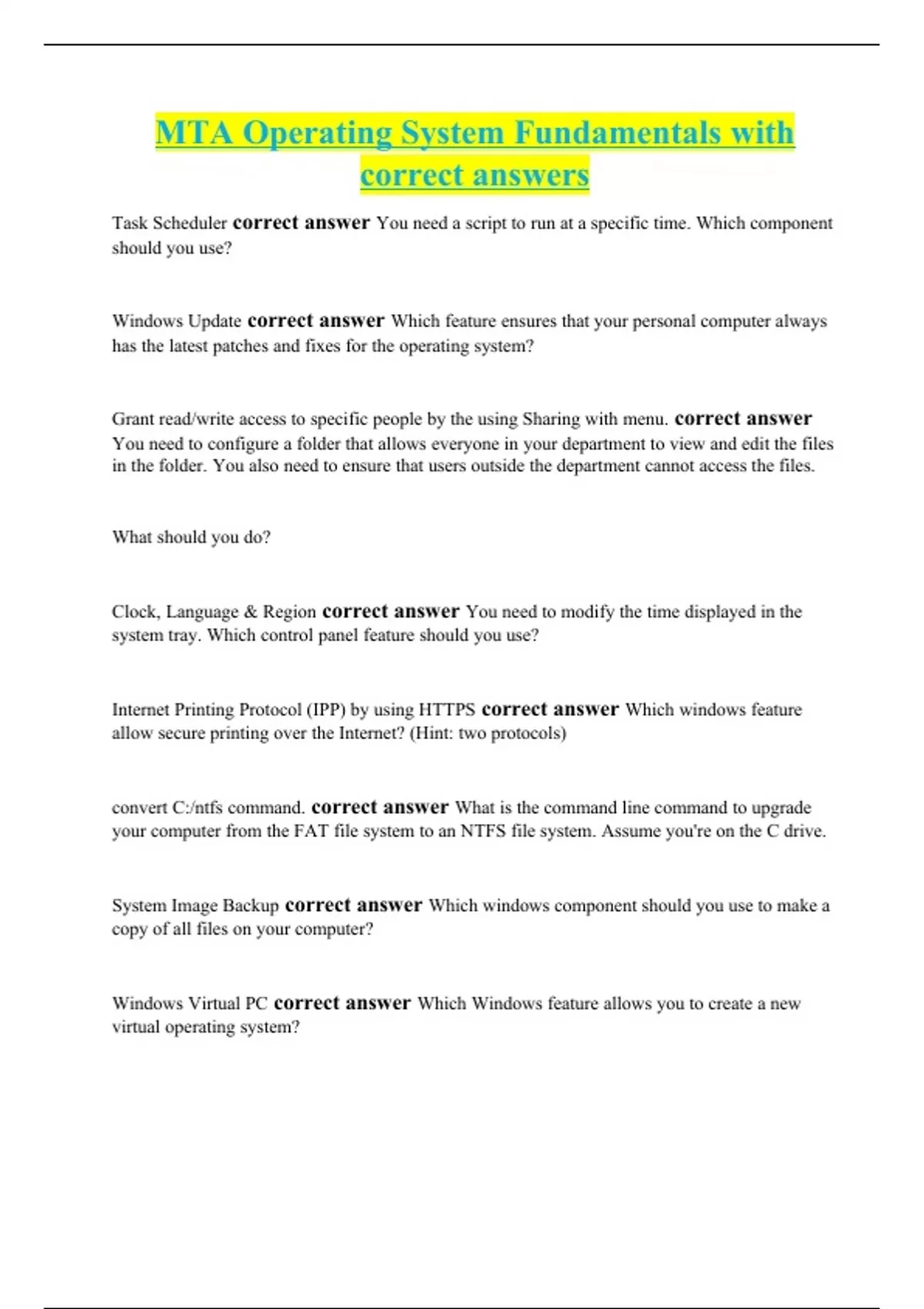 MTA Operating System Fundamentals with correct answers

Task Scheduler correct answer You need a script to run at a specific time. Which component should you use?

Windows Update correct answer Which feature ensures that your personal computer always has the latest patches and fixes for the operating system?

Grant read/write access to specific people by the using Sharing with menu. correct answer You need to configure a folder that allows everyone in your department to view and edit the files in the folder. You also need to ensure that users outside the department cannot access the files.

What should you do?

Clock, Language & Region correct answer You need to modify the time displayed in the system tray. Which control panel feature should you use?

Internet Printing Protocol (IPP) by using HTTPS correct answer Which windows feature allow secure printing over the Internet? (Hint: two protocols)

convert C:/ntfs command. correct answer What is the command line command to upgrade your computer from the FAT file system to an NTFS file system. Assume you're on the C drive.

System Image Backup correct answer Which windows component should you use to make a copy of all files on your computer?

Windows Virtual PC correct answer Which Windows feature allows you to create a new virtual operating system?